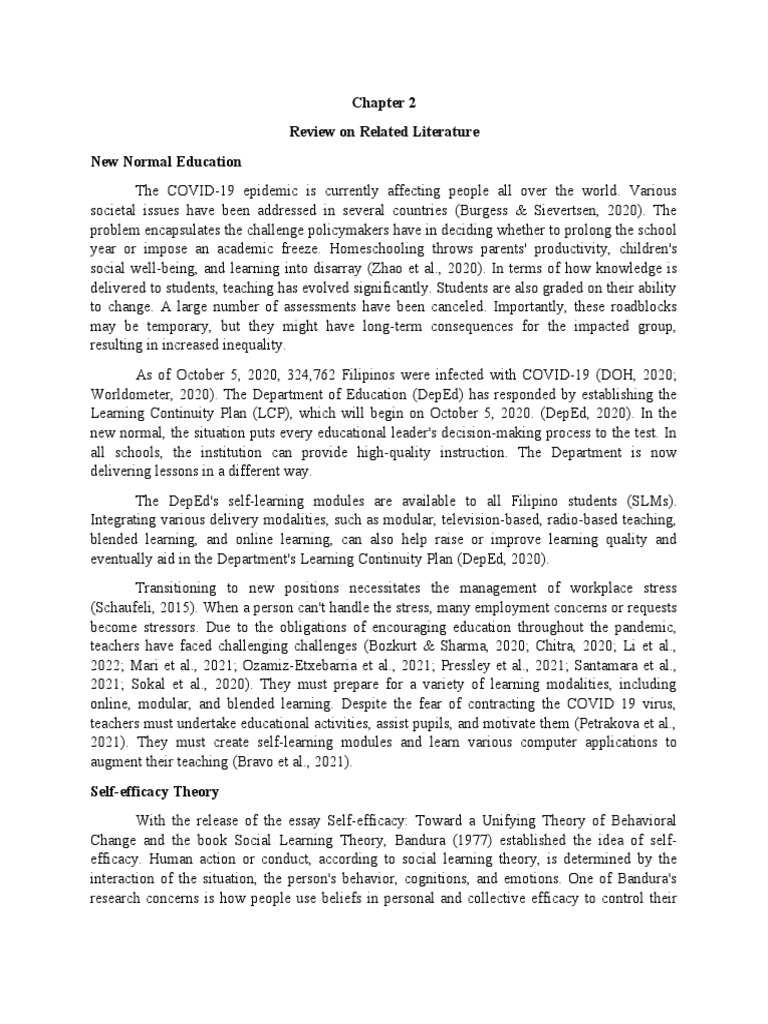 Chapter 2

Review on Related Literature

New Normal Education

The COVID-19 epidemic is currently affecting people all over the world. Various societal issues have been addressed in several countries (Burgess & Sievertsen, 2020). The problem encapsulates the challenge policymakers have in deciding whether to prolong the school year or impose an academic freeze. Homeschooling throws parents' productivity, children's social well-being, and learning into disarray (Zhao et al., 2020). In terms of how knowledge is delivered to students, teaching has evolved significantly. Students are also graded on their ability to change. A large number of assessments have been canceled. Importantly, these roadblocks may be temporary, but they might have long-term consequences for the impacted group, resulting in increased inequality.

As of October 5, 2020, 324,762 Filipinos were infected with COVID-19 (DOH, 2020; Worldometer, 2020). The Department of Education (DepEd) has responded by establishing the Learning Continuity Plan (LCP), which will begin on October 5, 2020. (DepEd, 2020). In the new normal, the situation puts every educational leader's decision-making process to the test. In all schools, the institution can provide high-quality instruction. The Department is now delivering lessons in a different way.

The DepEd's self-learning modules are available to all Filipino students (SLMs). Integrating various delivery modalities, such as modular, television-based, radio-based teaching, blended learning, and online learning, can also help raise or improve learning quality and eventually aid in the Department's Learning Continuity Plan (DepEd, 2020).

Transitioning to new positions necessitates the management of workplace stress (Schaufeli, 2015). When a person can't handle the stress, many employment concerns or requests become stressors. Due to the obligations of encouraging education throughout the pandemic, teachers have faced challenging challenges (Bozkurt & Sharma, 2020; Chitra, 2020; Li et al., 2022; Mari et al., 2021; Ozamiz-Etxebarria et al., 2021; Pressley et al., 2021; Santamara et al., 2021; Sokal et al., 2020). They must prepare for a variety of learning modalities, including online, modular, and blended learning. Despite the fear of contracting the COVID 19 virus, teachers must undertake educational activities, assist pupils, and motivate them (Petrakova et al., 2021). They must create self-learning modules and learn various computer applications to augment their teaching (Bravo et al., 2021).

Self-efficacy Theory

With the release of the essay Self-efficacy: Toward a Unifying Theory of Behavioral Change and the book Social Learning Theory, Bandura (1977) established the idea of self-efficacy. Human action or conduct, according to social learning theory, is determined by the interaction of the situation, the person's behavior, cognitions, and emotions. One of Bandura's research concerns is how people use beliefs in personal and collective efficacy to control their